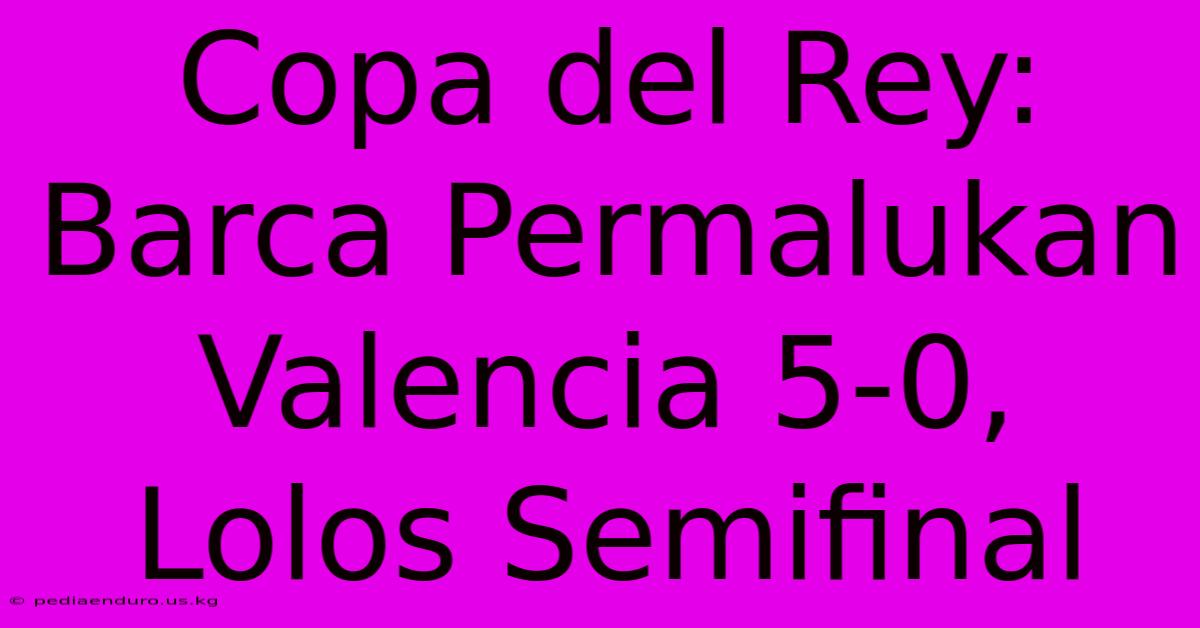 Copa del Rey: Barca Permalukan Valencia 5-0, Lolos Semifinal

© pediaenduro.us.kg